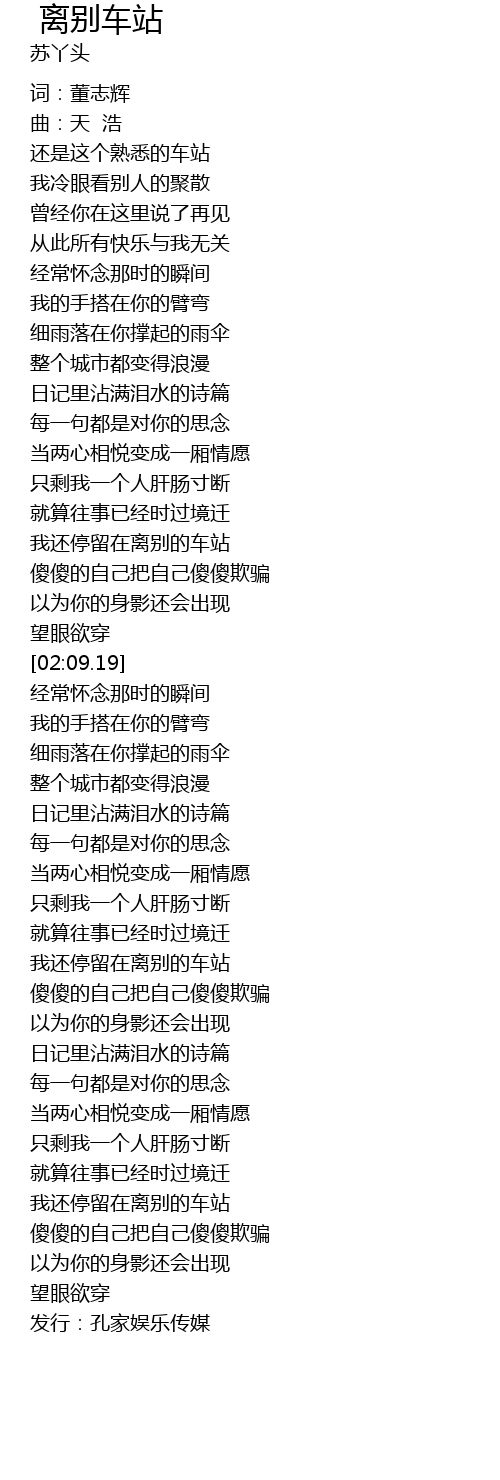 离别车站
苏丫头

词：董志辉
曲：天 浩
还是这个熟悉的车站
我冷眼看别人的聚散
曾经你在这里说了再见
从此所有快乐与我无关
经常怀念那时的瞬间
我的手搭在你的臂弯
细雨落在你撑起的雨伞
整个城市都变得浪漫
日记里沾满泪水的诗篇
每一句都是对你的思念
当两心相悦变成一厢情愿
只剩我一个人肝肠寸断
就算往事已经时过境迁
我还停留在离别的车站
傻傻的自己把自己傻傻欺骗
以为你的身影还会出现
望眼欲穿
[02:09.19]
经常怀念那时的瞬间
我的手搭在你的臂弯
细雨落在你撑起的雨伞
整个城市都变得浪漫
日记里沾满泪水的诗篇
每一句都是对你的思念
当两心相悦变成一厢情愿
只剩我一个人肝肠寸断
就算往事已经时过境迁
我还停留在离别的车站
傻傻的自己把自己傻傻欺骗
以为你的身影还会出现
日记里沾满泪水的诗篇
每一句都是对你的思念
当两心相悦变成一厢情愿
只剩我一个人肝肠寸断
就算往事已经时过境迁
我还停留在离别的车站
傻傻的自己把自己傻傻欺骗
以为你的身影还会出现
望眼欲穿
发行：孔家娱乐传媒